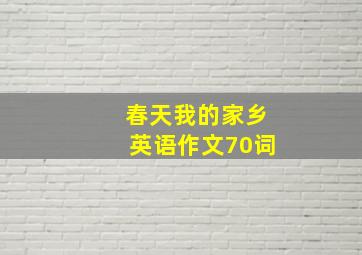 春天我的家乡
英语作文70词